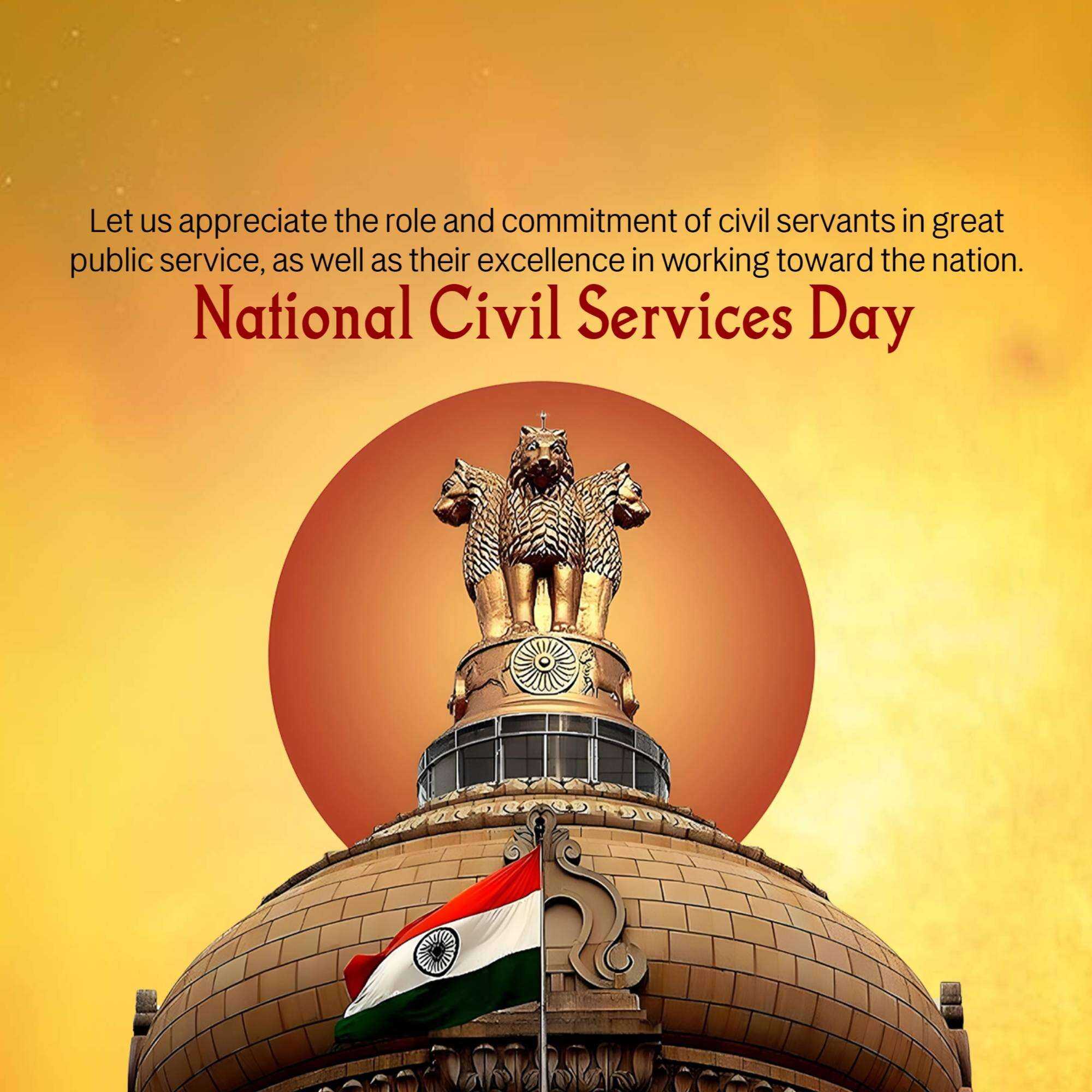 Let us appreciate the role and commitment of civil servants in great public service, as well as their excellence in working toward the nation.

National Civil Services Day